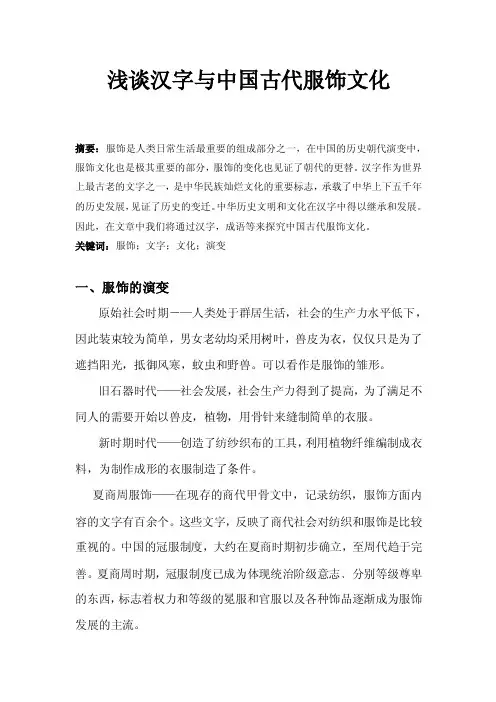 浅谈汉字与中国古代服饰文化

摘要：服饰是人类日常生活最重要的组成部分之一，在中国的历史朝代演变中，服饰文化也是极其重要的部分，服饰的变化也见证了朝代的更替。汉字作为世界上最古老的文字之一，是中华民族灿烂文化的重要标志，承载了中华上下五千年的历史发展，见证了历史的变迁。中华历史文明和文化在汉字中得以继承和发展。因此，在文章中我们将通过汉字，成语等来探究中国古代服饰文化。
关键词：服饰；文字；文化；演变

一、服饰的演变

原始社会时期——人类处于群居生活，社会的生产力水平低下，因此装束较为简单，男女老幼均采用树叶，兽皮为衣，仅仅只是为了遮挡阳光，抵御风寒，蚊虫和野兽。可以看作是服饰的雏形。

旧石器时代——社会发展，社会生产力得到了提高，为了满足不同人的需要开始以兽皮，植物，用骨针来缝制简单的衣服。

新时期时代——创造了纺纱织布的工具，利用植物纤维编制成衣料，为制作成形的衣服制造了条件。

夏商周服饰——在现存的商代甲骨文中，记录纺织，服饰方面内容的文字有百余个。这些文字，反映了商代社会对纺织和服饰是比较重视的。中国的冠服制度，大约在夏商时期初步确立，至周代趋于完善。夏商周时期，冠服制度已成为体现统治阶级意志、分别等级尊卑的东西，标志着权力和等级的冕服和官服以及各种饰品逐渐成为服饰发展的主流。